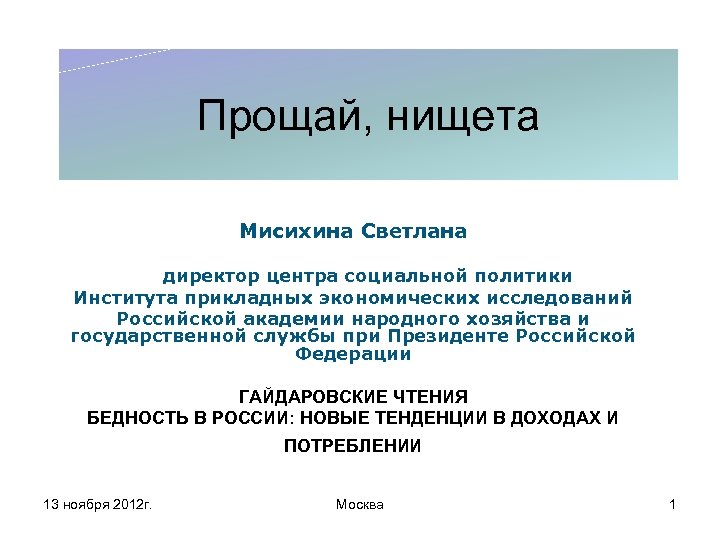 Прощай, нищета

Мисихина Светлана

директор центра социальной политики Института прикладных экономических исследований Российской академии народного хозяйства и государственной службы при Президенте Российской Федерации

ГАЙДАРОВСКИЕ ЧТЕНИЯ
БЕДНОСТЬ В РОССИИ: НОВЫЕ ТЕНДЕНЦИИ В ДОХОДАХ И ПОТРЕБЛЕНИИ

13 ноября 2012г.

Москва

1